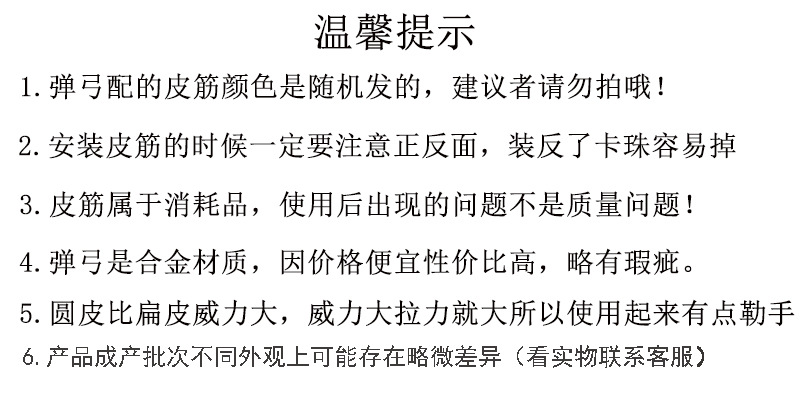 温馨提示

1.弹弓配的皮筋颜色是随机发的，建议者请勿拍哦！

2.安装皮筋的时候一定要注意正反面，装反了卡珠容易掉

3.皮筋属于消耗品，使用后出现的问题不是质量问题！

4.弹弓是合金材质，因价格便宜性价比高，略有瑕疵。

5.圆皮比扁皮威力大，威力大拉力就大所以使用起来有点勒手

6.产品成产批次不同外观上可能存在略微差异（看实物联系客服）